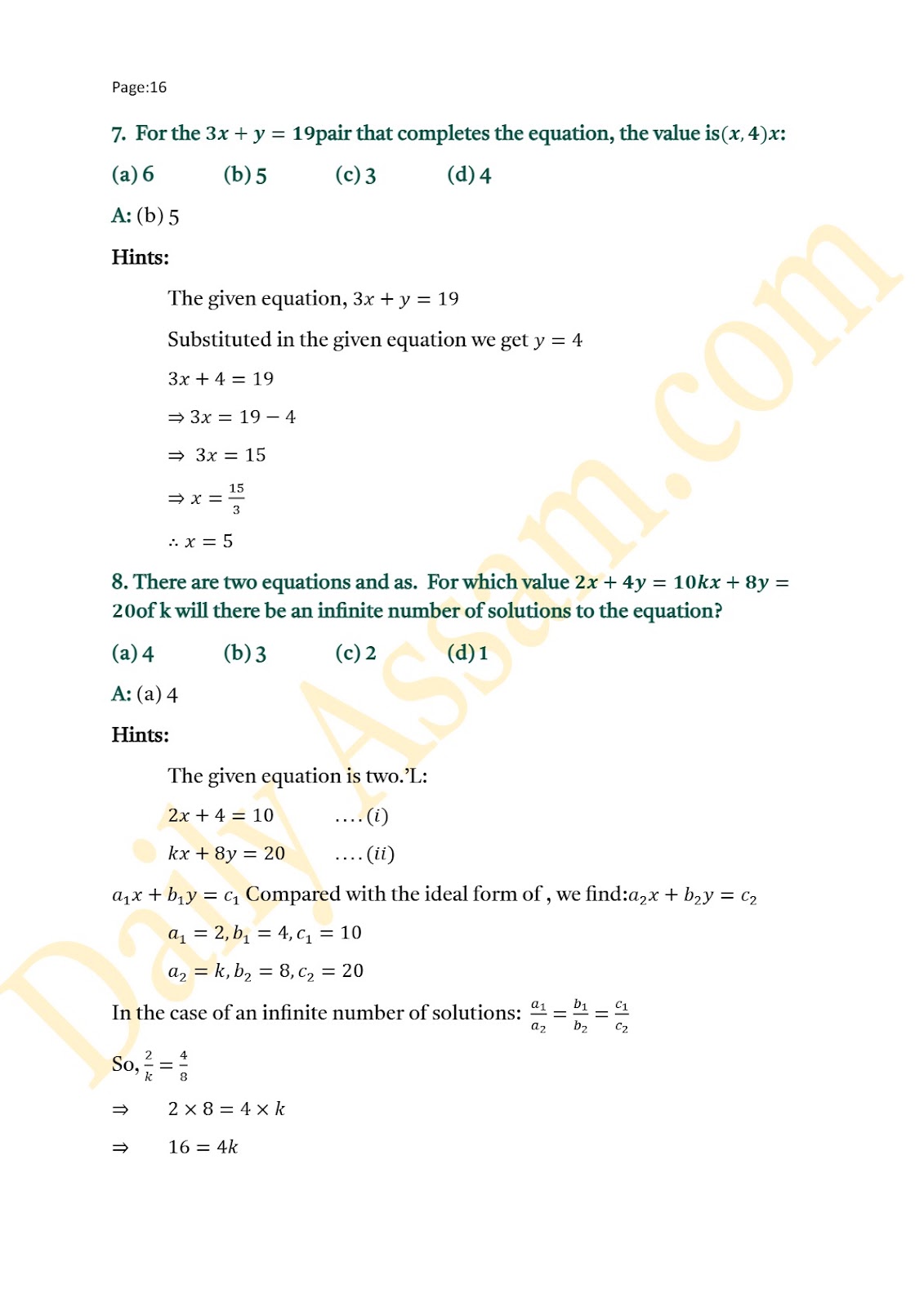 Page:16

7. For the $3x + y = 19$pair that completes the equation, the value is$(x, 4)x$:

(a) 6 (b) 5 (c) 3 (d) 4

A: (b) 5

Hints:

The given equation, $3x + y = 19$

Substituted in the given equation we get $y = 4$

$3x + 4 = 19$

$\Rightarrow 3x = 19 - 4$

$\Rightarrow 3x = 15$

$\Rightarrow x = \frac{15}{3}$

$\therefore x = 5$

8. There are two equations and as. For which value $2x + 4y = 10kx + 8y = 20$of k will there be an infinite number of solutions to the equation?

(a) 4 (b) 3 (c) 2 (d) 1

A: (a) 4

Hints:

The given equation is two.'L:

$2x + 4 = 10$ $....(i)$

$kx + 8y = 20$ $....(ii)$

$a_1x + b_1y = c_1$ Compared with the ideal form of , we find:$a_2x + b_2y = c_2$

$a_1 = 2, b_1 = 4, c_1 = 10$

$a_2 = k, b_2 = 8, c_2 = 20$

In the case of an infinite number of solutions: $\frac{a_1}{a_2} = \frac{b_1}{b_2} = \frac{c_1}{c_2}$

So, $\frac{2}{k} = \frac{4}{8}$

$\Rightarrow$ $2 \times 8 = 4 \times k$

$\Rightarrow$ $16 = 4k$

Daily Assam.com